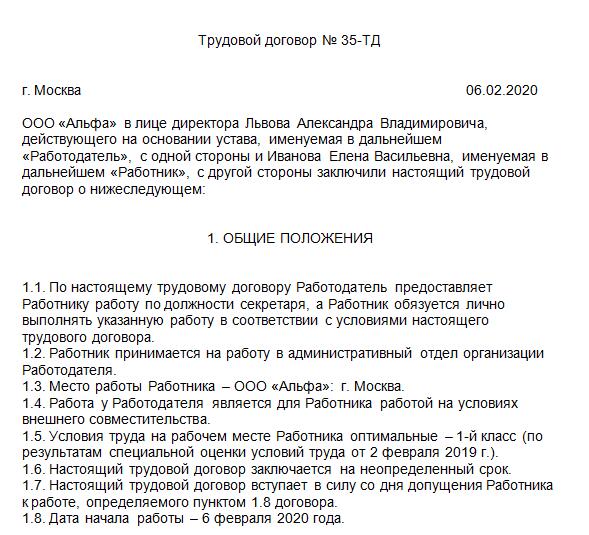 Трудовой договор № 35-ТД

г. Москва 06.02.2020

ООО «Альфа» в лице директора Львова Александра Владимировича, действующего на основании устава, именуемая в дальнейшем «Работодатель», с одной стороны и Иванова Елена Васильевна, именуемая в дальнейшем «Работник», с другой стороны заключили настоящий трудовой договор о нижеследующем:

1. ОБЩИЕ ПОЛОЖЕНИЯ

1.1. По настоящему трудовому договору Работодатель предоставляет Работнику работу по должности секретаря, а Работник обязуется лично выполнять указанную работу в соответствии с условиями настоящего трудового договора.
1.2. Работник принимается на работу в административный отдел организации Работодателя.
1.3. Место работы Работника – ООО «Альфа»: г. Москва.
1.4. Работа у Работодателя является для Работника работой на условиях внешнего совместительства.
1.5. Условия труда на рабочем месте Работника оптимальные – 1-й класс (по результатам специальной оценки условий труда от 2 февраля 2019 г.).
1.6. Настоящий трудовой договор заключается на неопределенный срок.
1.7. Настоящий трудовой договор вступает в силу со дня допущения Работника к работе, определяемого пунктом 1.8 договора.
1.8. Дата начала работы – 6 февраля 2020 года.